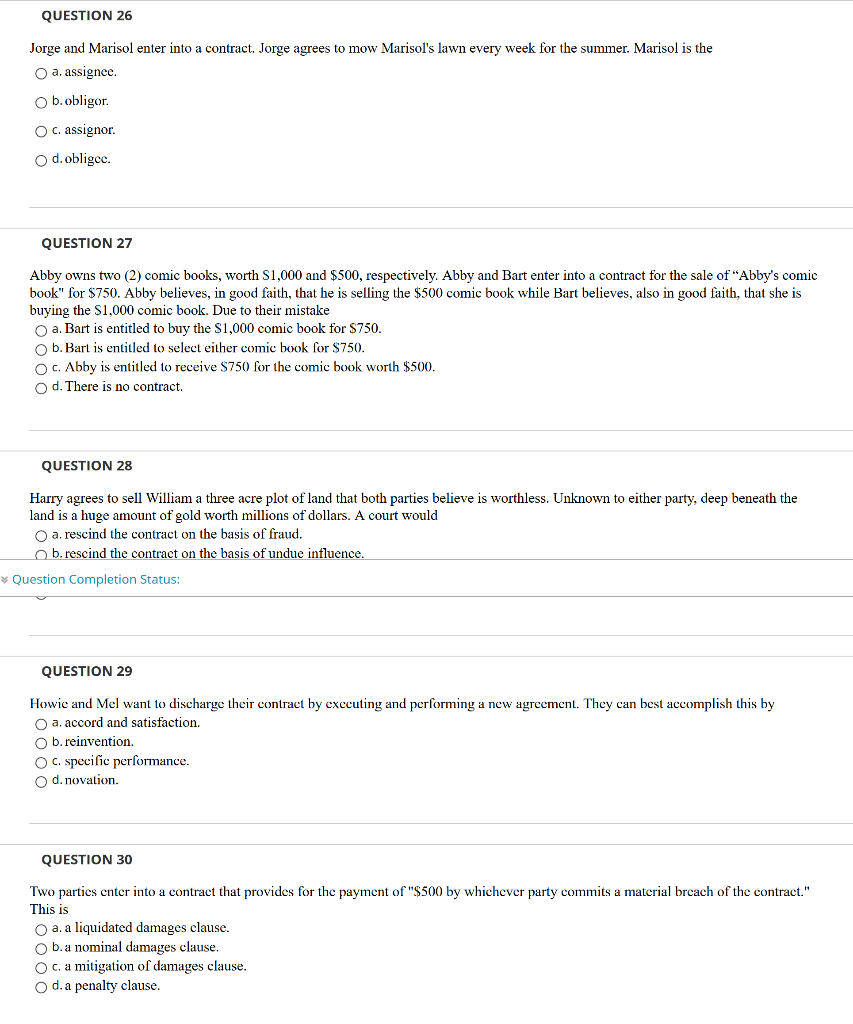 QUESTION 26

Jorge and Marisol enter into a contract. Jorge agrees to mow Marisol's lawn every week for the summer. Marisol is the

a. assignee.

b. obligor.

c. assignor.

d. obligee.

QUESTION 27

Abby owns two (2) comic books, worth \$1,000 and \$500, respectively. Abby and Bart enter into a contract for the sale of "Abby's comic book" for \$750. Abby believes, in good faith, that he is selling the \$500 comic book while Bart believes, also in good faith, that she is buying the \$1,000 comic book. Due to their mistake

a. Bart is entitled to buy the \$1,000 comic book for \$750.

b. Bart is entitled to select either comic book for \$750.

c. Abby is entitled to receive \$750 for the comic book worth \$500.

d. There is no contract.

QUESTION 28

Harry agrees to sell William a three acre plot of land that both parties believe is worthless. Unknown to either party, deep beneath the land is a huge amount of gold worth millions of dollars. A court would

a. rescind the contract on the basis of fraud.

b. rescind the contract on the basis of undue influence.

Question Completion Status:

QUESTION 29

Howie and Mel want to discharge their contract by executing and performing a new agreement. They can best accomplish this by

a. accord and satisfaction.

b. reinvention.

c. specific performance.

d. novation.

QUESTION 30

Two parties enter into a contract that provides for the payment of "\$500 by whichever party commits a material breach of the contract." This is

a. a liquidated damages clause.

b. a nominal damages clause.

c. a mitigation of damages clause.

d. a penalty clause.